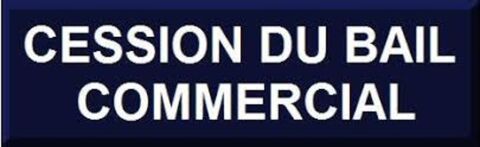 CESSION DU BAIL COMMERCIAL